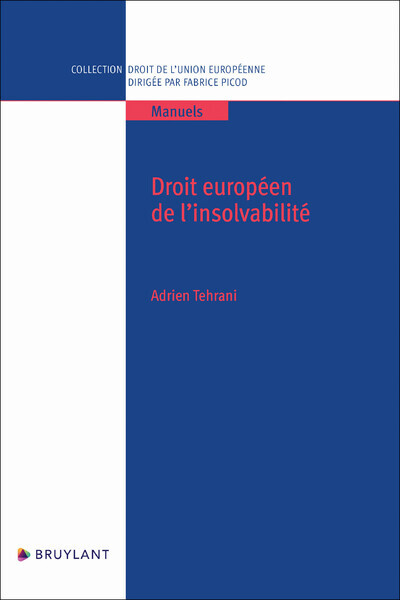 COLLECTION DROIT DE L'UNION EUROPÉENNE
DIRIGÉE PAR FABRICE PICOD

Manuels

Droit européen de l'insolvabilité

Adrien Tehrani

BRUYLANT